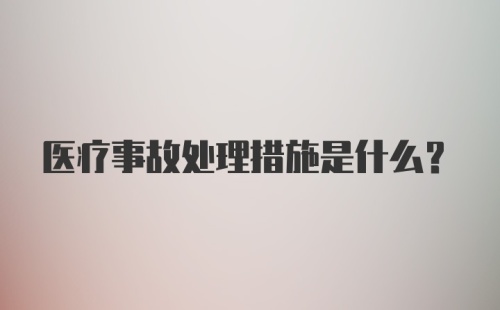 医疗事故处理措施是什么?